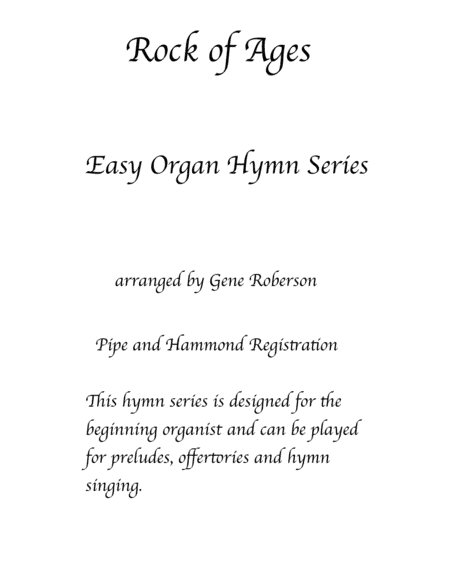 Rock of Ages

Easy Organ Hymn Series

arranged by Gene Roberson

Pipe and Hammond Registration

This hymn series is designed for the beginning organist and can be played for preludes, offertories and hymn singing.